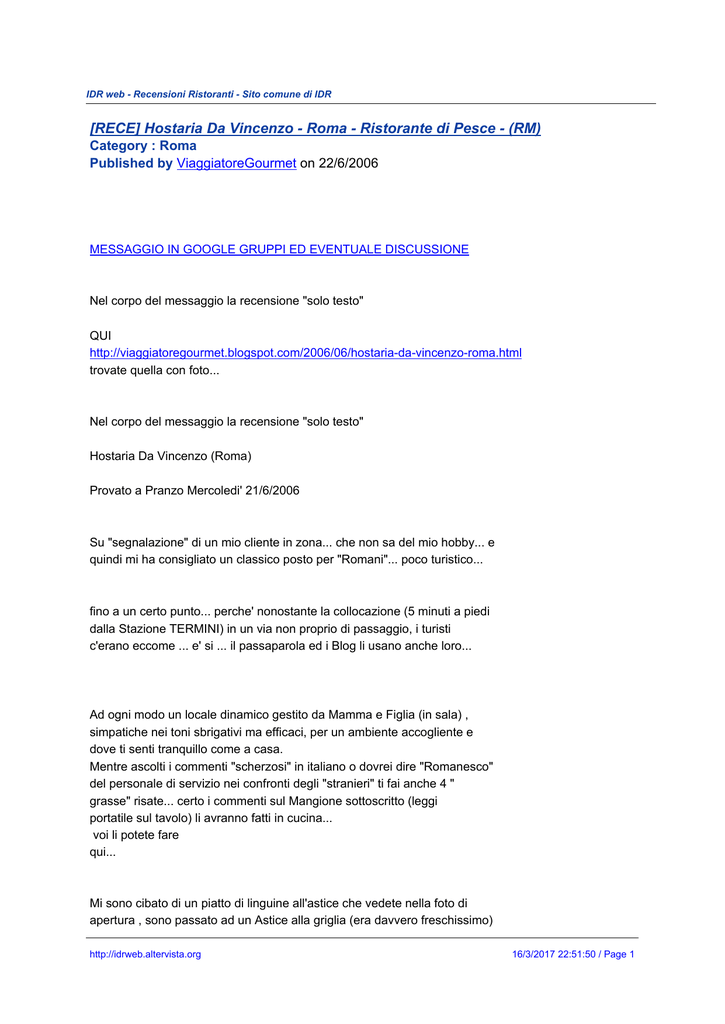 IDR web - Recensioni Ristoranti - Sito comune di IDR

[RECE] Hostaria Da Vincenzo - Roma - Ristorante di Pesce - (RM)
Category : Roma
Published by ViaggiatoreGourmet on 22/6/2006

MESSAGGIO IN GOOGLE GRUPPI ED EVENTUALE DISCUSSIONE

Nel corpo del messaggio la recensione "solo testo"

QUI
http://viaggiatoregourmet.blogspot.com/2006/06/hostaria-da-vincenzo-roma.html
trovate quella con foto...

Nel corpo del messaggio la recensione "solo testo"

Hostaria Da Vincenzo (Roma)

Provato a Pranzo Mercoledi' 21/6/2006

Su "segnalazione" di un mio cliente in zona... che non sa del mio hobby... e quindi mi ha consigliato un classico posto per "Romani"... poco turistico...

fino a un certo punto... perche' nonostante la collocazione (5 minuti a piedi dalla Stazione TERMINI) in un via non proprio di passaggio, i turisti c'erano eccome ... e' si ... il passaparola ed i Blog li usano anche loro...

Ad ogni modo un locale dinamico gestito da Mamma e Figlia (in sala) , simpatiche nei toni sbrigativi ma efficaci, per un ambiente accogliente e dove ti senti tranquillo come a casa.
Mentre ascolti i commenti "scherzosi" in italiano o dovrei dire "Romanesco" del personale di servizio nei confronti degli "stranieri" ti fai anche 4 " grasse" risate... certo i commenti sul Mangione sottoscritto (leggi portatile sul tavolo) li avranno fatti in cucina...
voi li potete fare
qui...

Mi sono cibato di un piatto di linguine all'astice che vedete nella foto di apertura , sono passato ad un Astice alla griglia (era davvero freschissimo)

http://idrweb.altervista.org
16/3/2017 22:51:50 / Page 1